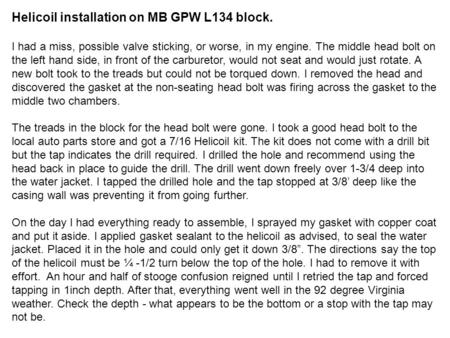 Helicoil installation on MB GPW L134 block.

I had a miss, possible valve sticking, or worse, in my engine. The middle head bolt on the left hand side, in front of the carburetor, would not seat and would just rotate. A new bolt took to the treads but could not be torqued down. I removed the head and discovered the gasket at the non-seating head bolt was firing across the gasket to the middle two chambers.

The treads in the block for the head bolt were gone. I took a good head bolt to the local auto parts store and got a 7/16 Helicoil kit. The kit does not come with a drill bit but the tap indicates the drill required. I drilled the hole and recommend using the head back in place to guide the drill. The drill went down freely over 1-3/4 deep into the water jacket. I tapped the drilled hole and the tap stopped at 3/8' deep like the casing wall was preventing it from going further.

On the day I had everything ready to assemble, I sprayed my gasket with copper coat and put it aside. I applied gasket sealant to the helicoil as advised, to seal the water jacket. Placed it in the hole and could only get it down 3/8". The directions say the top of the helicoil must be ¼ -1/2 turn below the top of the hole. I had to remove it with effort. An hour and half of stooge confusion reigned until I retried the tap and forced tapping in 1inch depth. After that, everything went well in the 92 degree Virginia weather. Check the depth - what appears to be the bottom or a stop with the tap may not be.